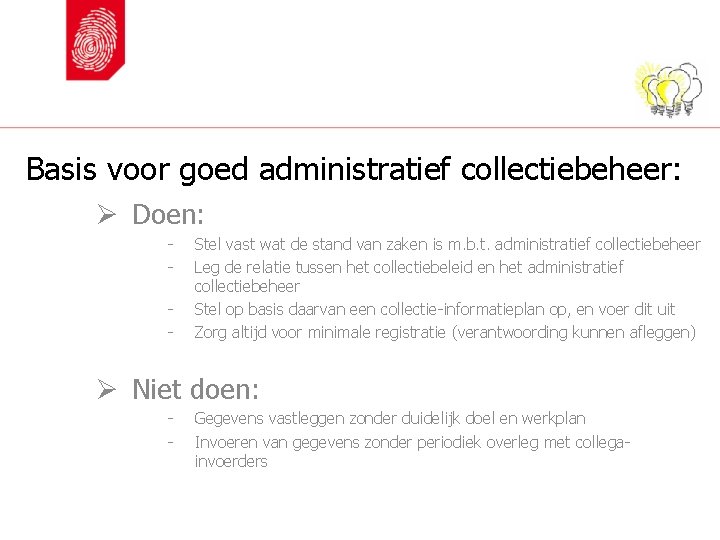 Basis voor goed administratief collectiebeheer:

➢ Doen:

- Stel vast wat de stand van zaken is m.b.t. administratief collectiebeheer
- Leg de relatie tussen het collectiebeleid en het administratief collectiebeheer
- Stel op basis daarvan een collectie-informatieplan op, en voer dit uit
- Zorg altijd voor minimale registratie (verantwoording kunnen afleggen)

➢ Niet doen:

- Gegevens vastleggen zonder duidelijk doel en werkplan
- Invoeren van gegevens zonder periodiek overleg met collega-invoerders